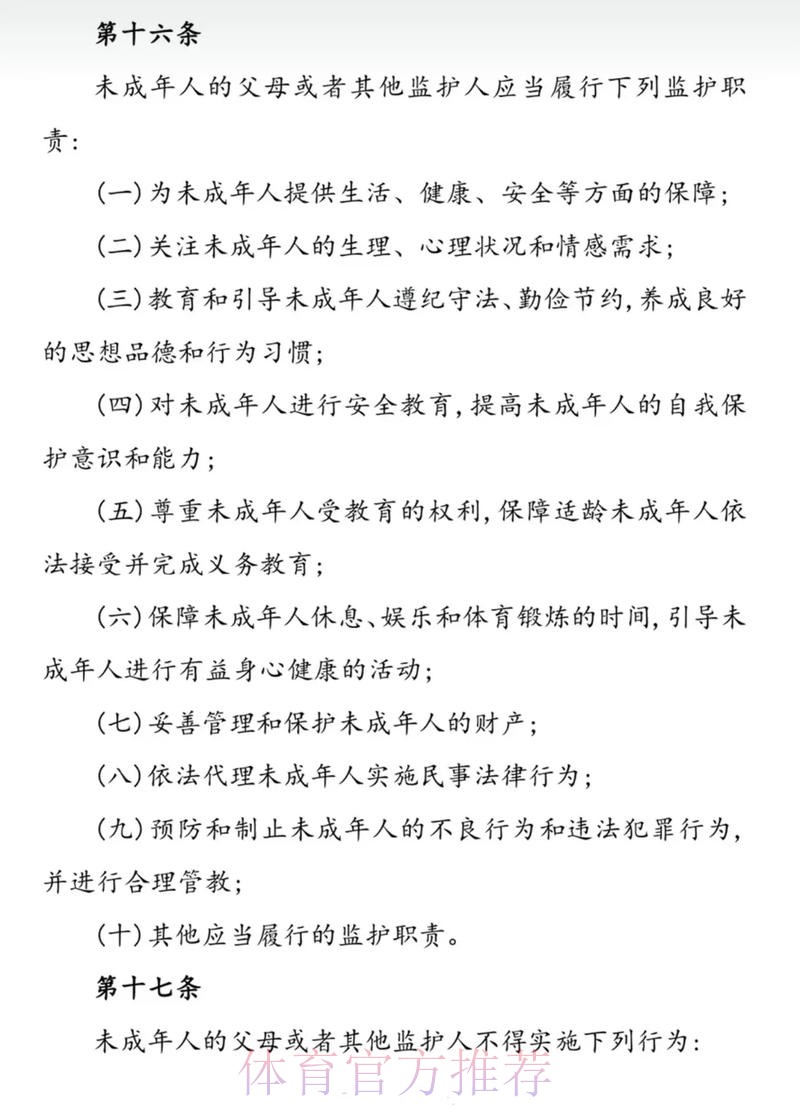 第十六条

未成年人的父母或者其他监护人应当履行下列监护职责：

（一）为未成年人提供生活、健康、安全等方面的保障；

（二）关注未成年人的生理、心理状况和情感需求；

（三）教育和引导未成年人遵纪守法、勤俭节约，养成良好的思想品德和行为习惯；

（四）对未成年人进行安全教育，提高未成年人的自我保护意识和能力；

（五）尊重未成年人受教育的权利，保障适龄未成年人依法接受并完成义务教育；

（六）保障未成年人休息、娱乐和体育锻炼的时间，引导未成年人进行有益身心健康的活动；

（七）妥善管理和保护未成年人的财产；

（八）依法代理未成年人实施民事法律行为；

（九）预防和制止未成年人的不良行为和违法犯罪行为，并进行合理管教；

（十）其他应当履行的监护职责。

第十七条

未成年人的父母或者其他监护人不得实施下列行为：

体育官方推荐